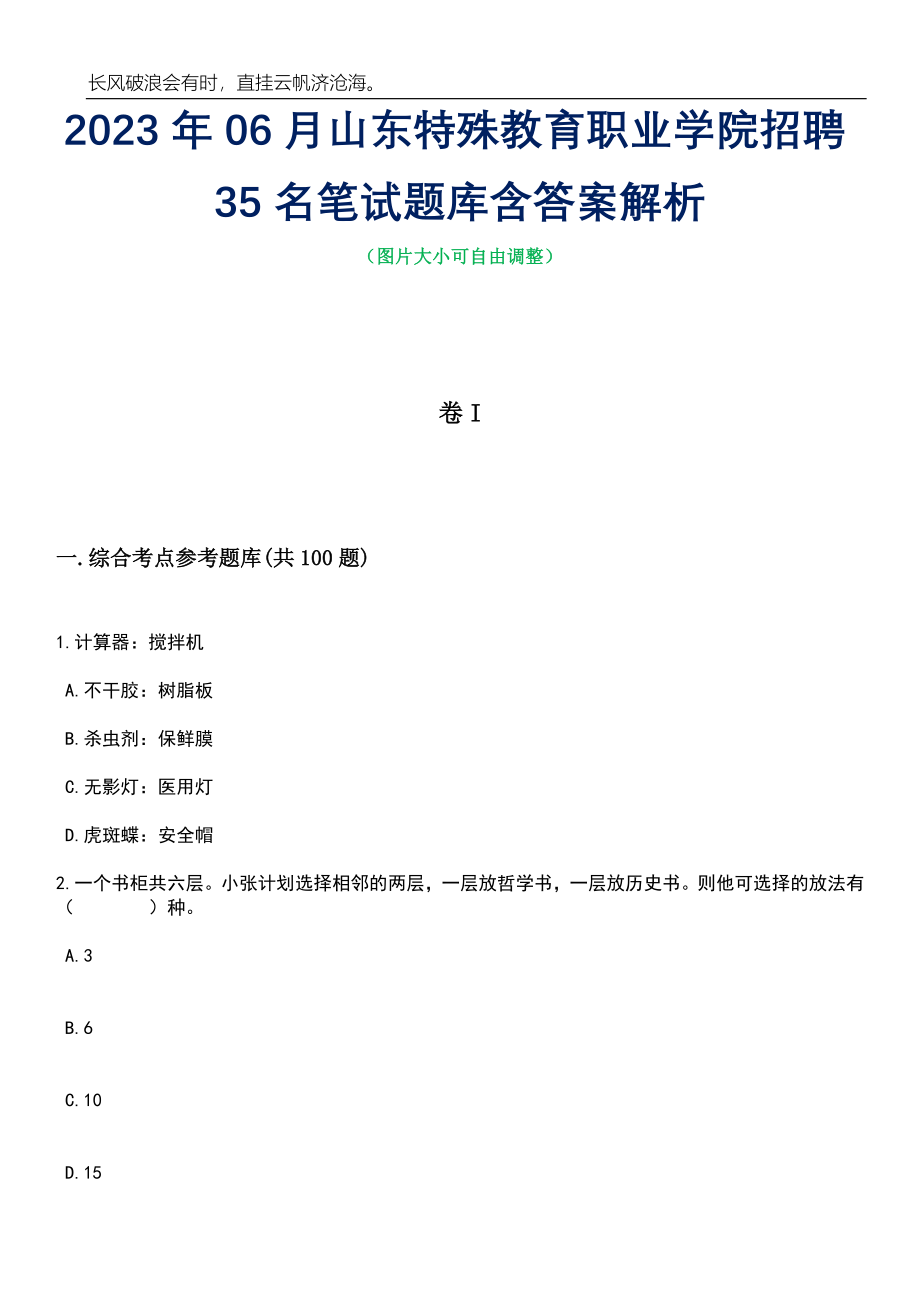 长风破浪会有时，直挂云帆济沧海。

2023年06月山东特殊教育职业学院招聘35名笔试题库含答案解析

（图片大小可自由调整）

卷I

一.综合考点参考题库(共100题)

1.计算器：搅拌机

A.不干胶：树脂板

B.杀虫剂：保鲜膜

C.无影灯：医用灯

D.虎斑蝶：安全帽

2.一个书柜共六层。小张计划选择相邻的两层，一层放哲学书，一层放历史书。则他可选择的放法有（　　）种。

A.3

B.6

C.10

D.15